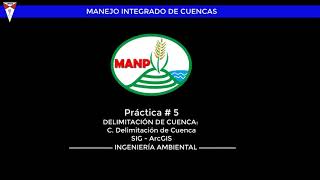 MANEJO INTEGRADO DE CUENCAS

MANP

Práctica # 5
DELIMITACIÓN DE CUENCA:
C. Delimitación de Cuenca
SIG - ArcGIS
INGENIERÍA AMBIENTAL